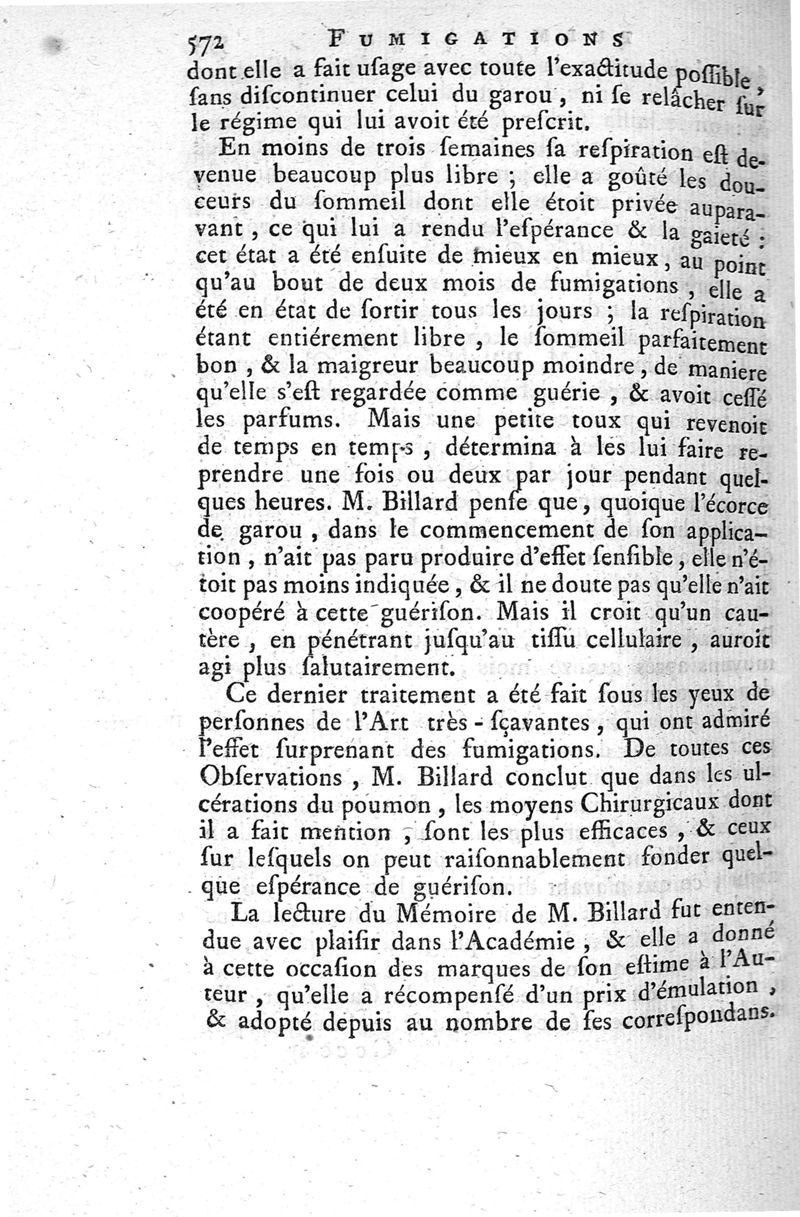 572 FUMIGATIONS

dont elle a fait uſage avec toute l'exactitude poſſible, ſans diſcontinuer celui du garou, ni ſe relâcher ſur le régime qui lui avoit été preſcrit.

En moins de trois ſemaines ſa reſpiration eſt devenue beaucoup plus libre ; elle a goûté les douceurs du ſommeil dont elle étoit privée auparavant, ce qui lui a rendu l'eſpérance & la gaieté : cet état a été enſuite de mieux en mieux, au point qu'au bout de deux mois de fumigations, elle a été en état de ſortir tous les jours ; la reſpiration étant entiérement libre, le ſommeil parfaitement bon, & la maigreur beaucoup moindre, de maniere qu'elle s'eſt regardée comme guérie, & avoit ceſſé les parfums. Mais une petite toux qui revenoit de temps en temps, détermina à les lui faire reprendre une fois ou deux par jour pendant quelques heures. M. Billard penſe que, quoique l'écorce de garou, dans le commencement de ſon application, n'ait pas paru produire d'effet ſenſible, elle n'étoit pas moins indiquée, & il ne doute pas qu'elle n'ait coopéré à cette guériſon. Mais il croit qu'un cautère, en pénétrant juſqu'au tiſſu cellulaire, auroit agi plus ſalutairement.

Ce dernier traitement a été fait ſous les yeux de perſonnes de l'Art très-ſçavantes, qui ont admiré l'effet ſurprenant des fumigations. De toutes ces Obſervations, M. Billard conclut que dans les ulcérations du poumon, les moyens Chirurgicaux dont il a fait mention, ſont les plus efficaces, & ceux ſur leſquels on peut raiſonnablement fonder quelque eſpérance de guériſon.

La lecture du Mémoire de M. Billard fut entendue avec plaiſir dans l'Académie, & elle a donné à cette occaſion des marques de ſon eſtime à l'Auteur, qu'elle a récompenſé d'un prix d'émulation, & adopté depuis au nombre de ſes correſpondans.